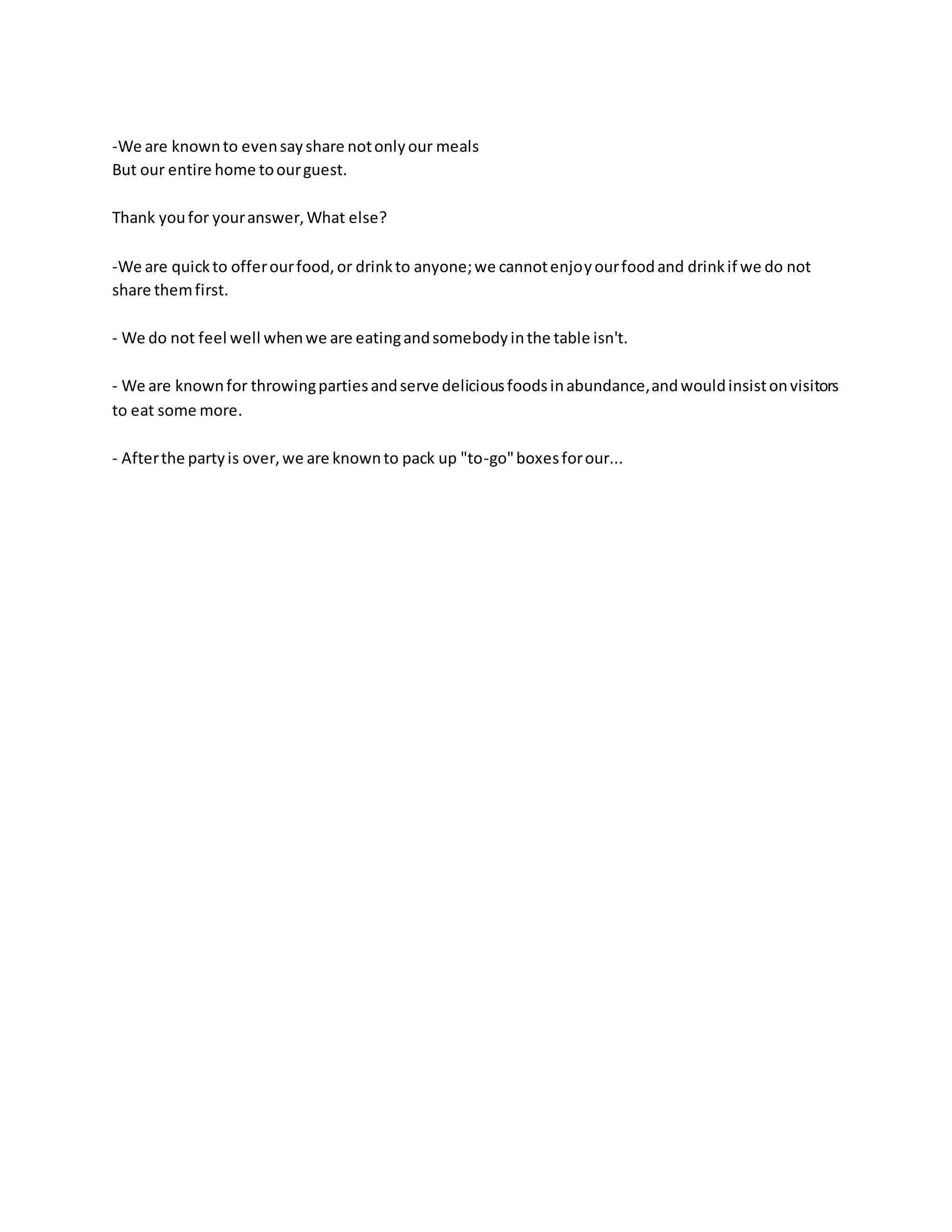 -We are known to even say share not only our meals
But our entire home to our guest.

Thank you for your answer, What else?

-We are quick to offer our food, or drink to anyone; we cannot enjoy our food and drink if we do not share them first.

- We do not feel well when we are eating and somebody in the table isn't.

- We are known for throwing parties and serve delicious foods in abundance, and would insist on visitors to eat some more.

- After the party is over, we are known to pack up "to-go" boxes for our...